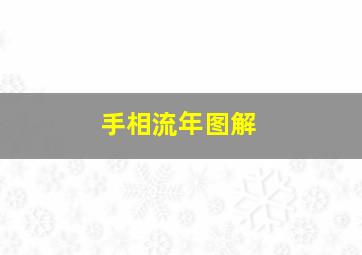 手相流年图解